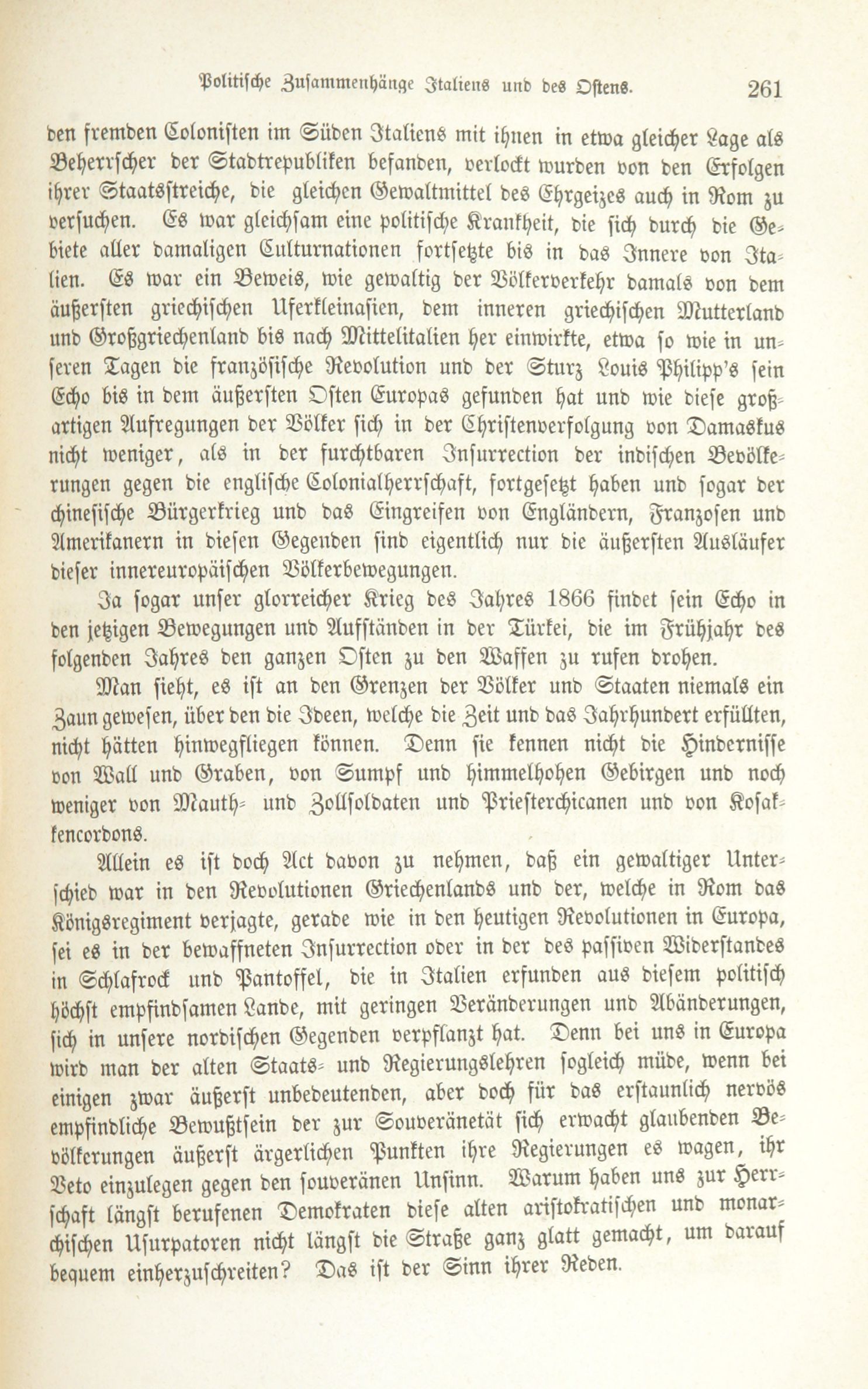 Politische Zusammenhänge Italiens und des Ostens. 261

den fremden Colonisten im Süden Italiens mit ihnen in etwa gleicher Lage als Beherrscher der Stadtrepubliken befanden, verlockt wurden von den Erfolgen ihrer Staatsstreiche, die gleichen Gewaltmittel des Ehrgeizes auch in Rom zu versuchen. Es war gleichsam eine politische Krankheit, die sich durch die Gebiete aller damaligen Culturnationen fortsetzte bis in das Innere von Italien. Es war ein Beweis, wie gewaltig der Völkerverkehr damals von dem äußersten griechischen Uferkleinasien, dem inneren griechischen Mutterland und Großgriechenland bis nach Mittelitalien her einwirkte, etwa so wie in unseren Tagen die französische Revolution und der Sturz Louis Philipp's sein Echo bis in dem äußersten Osten Europas gefunden hat und wie diese großartigen Aufregungen der Völker sich in der Christenverfolgung von Damaskus nicht weniger, als in der furchtbaren Insurrection der indischen Bevölkerungen gegen die englische Colonialherrschaft, fortgesetzt haben und sogar der chinesische Bürgerkrieg und das Eingreifen von Engländern, Franzosen und Amerikanern in diesen Gegenden sind eigentlich nur die äußersten Ausläufer dieser innereuropäischen Völkerbewegungen.

Ja sogar unser glorreicher Krieg des Jahres 1866 findet sein Echo in den jetzigen Bewegungen und Aufständen in der Türkei, die im Frühjahr des folgenden Jahres den ganzen Osten zu den Waffen zu rufen drohen.

Man sieht, es ist an den Grenzen der Völker und Staaten niemals ein Zaun gewesen, über den die Ideen, welche die Zeit und das Jahrhundert erfüllten, nicht hätten hinwegfliegen können. Denn sie kennen nicht die Hindernisse von Wall und Graben, von Sumpf und himmelhohen Gebirgen und noch weniger von Mauth- und Zollsoldaten und Priesterchicanen und von Kosakencordons.

Allein es ist doch Act davon zu nehmen, daß ein gewaltiger Unterschied war in den Revolutionen Griechenlands und der, welche in Rom das Königsregiment verjagte, gerade wie in den heutigen Revolutionen in Europa, sei es in der bewaffneten Insurrection oder in der des passiven Widerstandes in Schlafrock und Pantoffel, die in Italien erfunden aus diesem politisch höchst empfindsamen Lande, mit geringen Veränderungen und Abänderungen, sich in unsere nordischen Gegenden verpflanzt hat. Denn bei uns in Europa wird man der alten Staats- und Regierungslehren sogleich müde, wenn bei einigen zwar äußerst unbedeutenden, aber doch für das erstaunlich nervös empfindliche Bewußtsein der zur Souveränetät sich erwacht glaubenden Bevölkerungen äußerst ärgerlichen Punkten ihre Regierungen es wagen, ihr Veto einzulegen gegen den souveränen Unsinn. Warum haben uns zur Herrschaft längst berufenen Demokraten diese alten aristokratischen und monarchischen Usurpatoren nicht längst die Straße ganz glatt gemacht, um darauf bequem einherzuschreiten? Das ist der Sinn ihrer Reden.